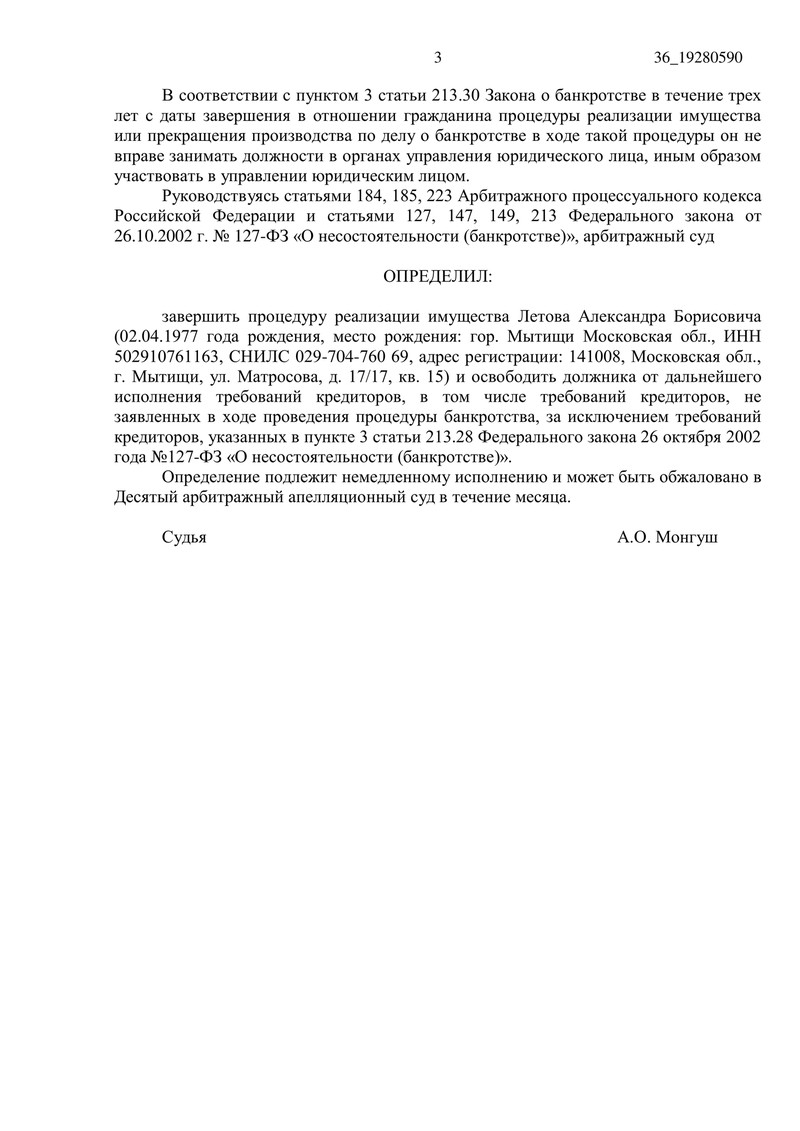 3 36_19280590

В соответствии с пунктом 3 статьи 213.30 Закона о банкротстве в течение трех лет с даты завершения в отношении гражданина процедуры реализации имущества или прекращения производства по делу о банкротстве в ходе такой процедуры он не вправе занимать должности в органах управления юридического лица, иным образом участвовать в управлении юридическим лицом.

Руководствуясь статьями 184, 185, 223 Арбитражного процессуального кодекса Российской Федерации и статьями 127, 147, 149, 213 Федерального закона от 26.10.2002 г. № 127-ФЗ «О несостоятельности (банкротстве)», арбитражный суд

ОПРЕДЕЛИЛ:

завершить процедуру реализации имущества Летова Александра Борисовича (02.04.1977 года рождения, место рождения: гор. Мытищи Московская обл., ИНН 502910761163, СНИЛС 029-704-760 69, адрес регистрации: 141008, Московская обл., г. Мытищи, ул. Матросова, д. 17/17, кв. 15) и освободить должника от дальнейшего исполнения требований кредиторов, в том числе требований кредиторов, не заявленных в ходе проведения процедуры банкротства, за исключением требований кредиторов, указанных в пункте 3 статьи 213.28 Федерального закона 26 октября 2002 года №127-ФЗ «О несостоятельности (банкротстве)».

Определение подлежит немедленному исполнению и может быть обжаловано в Десятый арбитражный апелляционный суд в течение месяца.

Судья А.О. Монгуш